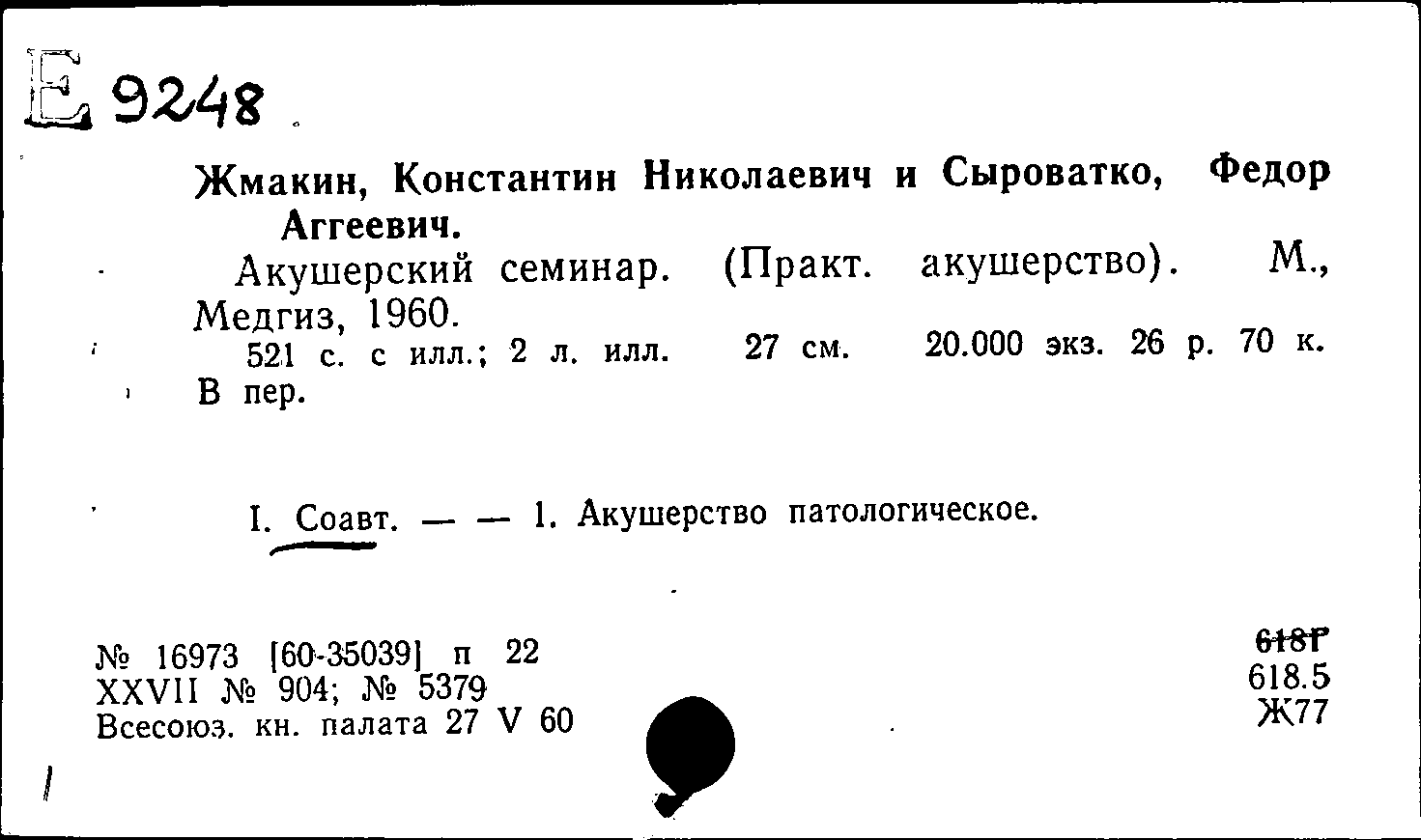 E 9248

Жмакин, Константин Николаевич и Сыроватко, Федор Аггеевич.

Акушерский семинар. (Практ. акушерство). М., Медгиз, 1960.

521 с. с илл.; 2 л. илл. 27 см. 20.000 экз. 26 р. 70 к. В пер.

I. Соавт. — — 1. Акушерство патологическое.

№ 16973 [60-35039] п 22
XXVII № 904; № 5379
Всесоюз. кн. палата 27 V 60

618Г
618.5
Ж77